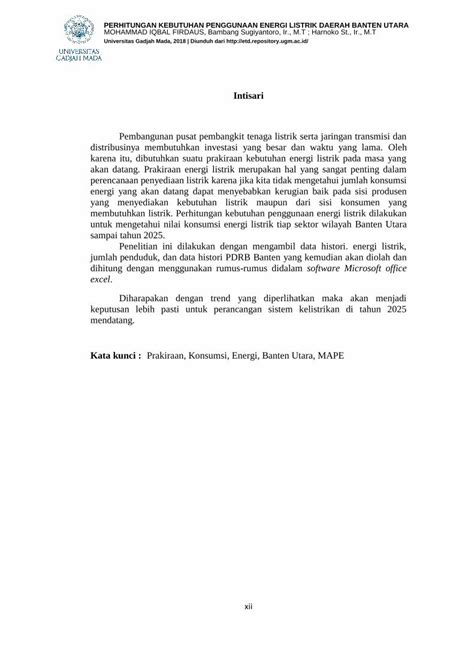 UNIVERSITAS GADJAH MADA

PERHITUNGAN KEBUTUHAN PENGGUNAAN ENERGI LISTRIK DAERAH BANTEN UTARA
MOHAMMAD IQBAL FIRDAUS, Bambang Sugiyantoro, Ir., M.T ; Harnoko St., Ir., M.T
Universitas Gadjah Mada, 2018 | Diunduh dari http://etd.repository.ugm.ac.id/

Intisari

Pembangunan pusat pembangkit tenaga listrik serta jaringan transmisi dan distribusinya membutuhkan investasi yang besar dan waktu yang lama. Oleh karena itu, dibutuhkan suatu prakiraan kebutuhan energi listrik pada masa yang akan datang. Prakiraan energi listrik merupakan hal yang sangat penting dalam perencanaan penyediaan listrik karena jika kita tidak mengetahui jumlah konsumsi energi yang akan datang dapat menyebabkan kerugian baik pada sisi produsen yang menyediakan kebutuhan listrik maupun dari sisi konsumen yang membutuhkan listrik. Perhitungan kebutuhan penggunaan energi listrik dilakukan untuk mengetahui nilai konsumsi energi listrik tiap sektor wilayah Banten Utara sampai tahun 2025.

Penelitian ini dilakukan dengan mengambil data histori. energi listrik, jumlah penduduk, dan data histori PDRB Banten yang kemudian akan diolah dan dihitung dengan menggunakan rumus-rumus didalam software Microsoft office excel.

Diharapakan dengan trend yang diperlihatkan maka akan menjadi keputusan lebih pasti untuk perancangan sistem kelistrikan di tahun 2025 mendatang.

Kata kunci : Prakiraan, Konsumsi, Energi, Banten Utara, MAPE

xii